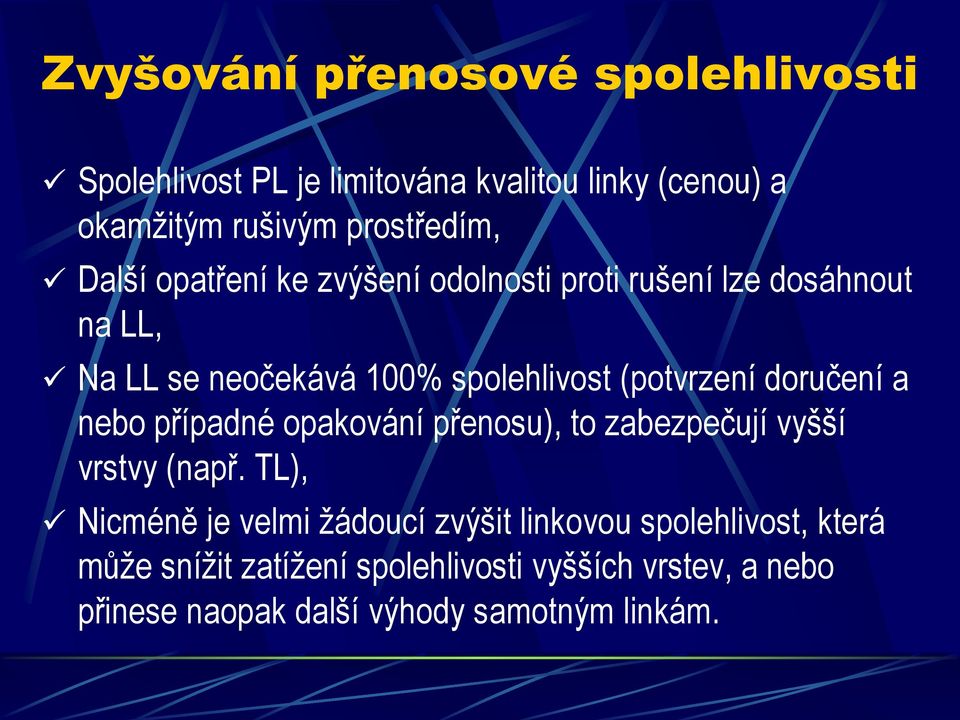 Zvyšování přenosové spolehlivosti

✓ Spolehlivost PL je limitována kvalitou linky (cenou) a okamžitým rušivým prostředím,

✓ Další opatření ke zvýšení odolnosti proti rušení lze dosáhnout na LL,

✓ Na LL se neočekává 100% spolehlivost (potvrzení doručení a nebo případné opakování přenosu), to zabezpečují vyšší vrstvy (např. TL),

✓ Nicméně je velmi žádoucí zvýšit linkovou spolehlivost, která může snížit zatížení spolehlivosti vyšších vrstev, a nebo přinese naopak další výhody samotným linkám.